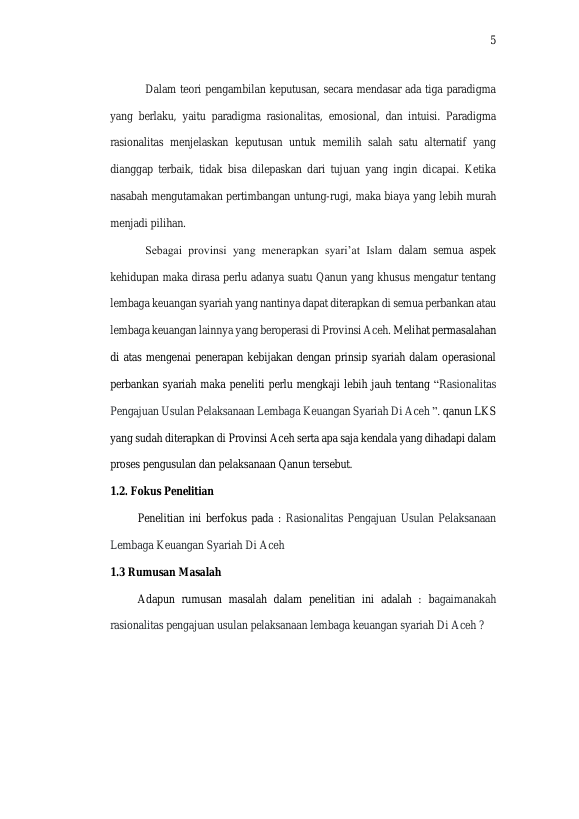 5

Dalam teori pengambilan keputusan, secara mendasar ada tiga paradigma yang berlaku, yaitu paradigma rasionalitas, emosional, dan intuisi. Paradigma rasionalitas menjelaskan keputusan untuk memilih salah satu alternatif yang dianggap terbaik, tidak bisa dilepaskan dari tujuan yang ingin dicapai. Ketika nasabah mengutamakan pertimbangan untung-rugi, maka biaya yang lebih murah menjadi pilihan.

Sebagai provinsi yang menerapkan syari'at Islam dalam semua aspek kehidupan maka dirasa perlu adanya suatu Qanun yang khusus mengatur tentang lembaga keuangan syariah yang nantinya dapat diterapkan di semua perbankan atau lembaga keuangan lainnya yang beroperasi di Provinsi Aceh. Melihat permasalahan di atas mengenai penerapan kebijakan dengan prinsip syariah dalam operasional perbankan syariah maka peneliti perlu mengkaji lebih jauh tentang "Rasionalitas Pengajuan Usulan Pelaksanaan Lembaga Keuangan Syariah Di Aceh ". qanun LKS yang sudah diterapkan di Provinsi Aceh serta apa saja kendala yang dihadapi dalam proses pengusulan dan pelaksanaan Qanun tersebut.

1.2. Fokus Penelitian

Penelitian ini berfokus pada : Rasionalitas Pengajuan Usulan Pelaksanaan Lembaga Keuangan Syariah Di Aceh

1.3 Rumusan Masalah

Adapun rumusan masalah dalam penelitian ini adalah : bagaimanakah rasionalitas pengajuan usulan pelaksanaan lembaga keuangan syariah Di Aceh ?